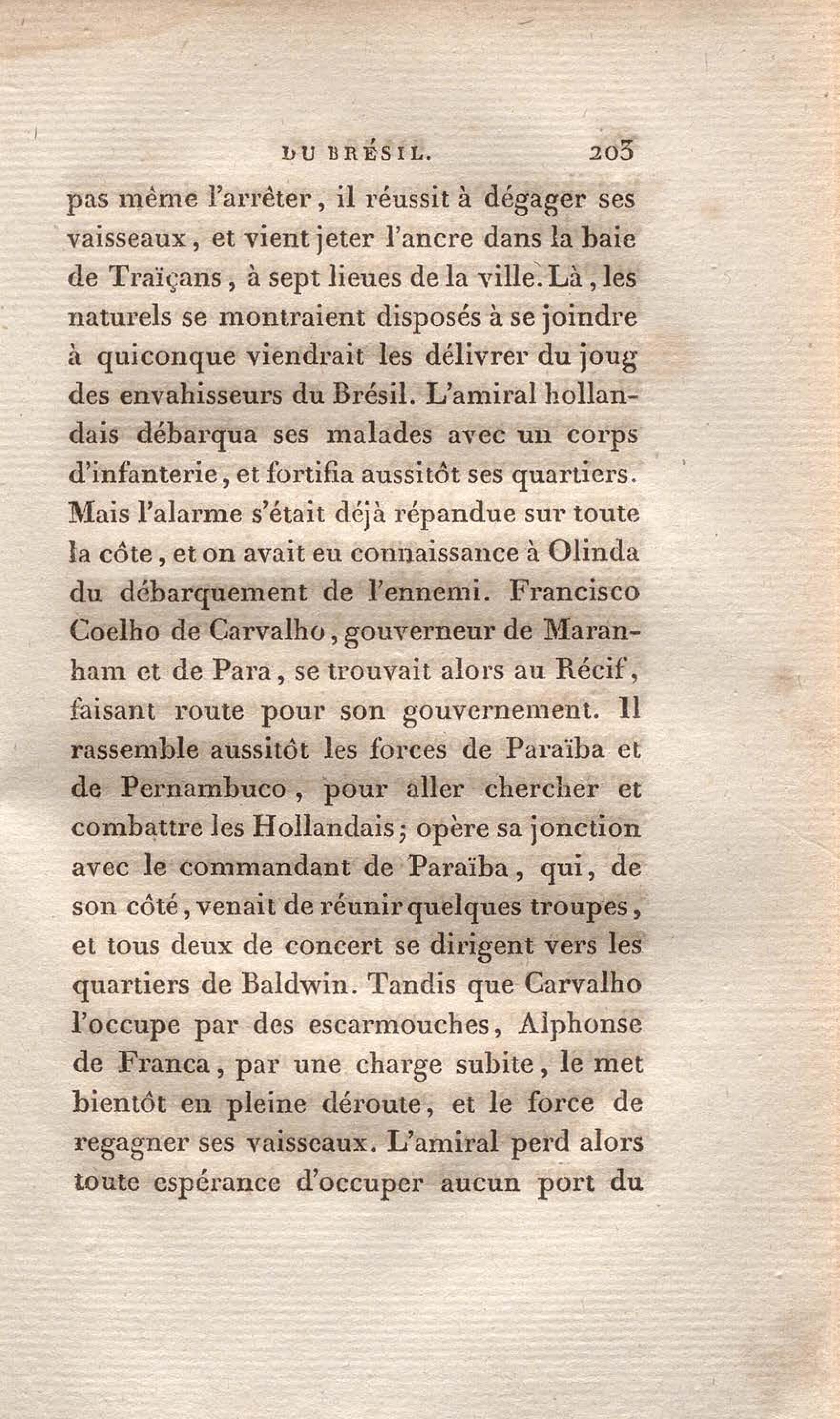 DU BRÉSIL. 203

pas même l'arrêter, il réussit à dégager ses vaisseaux, et vient jeter l'ancre dans la baie de Traïçans, à sept lieues de la ville. Là, les naturels se montraient disposés à se joindre à quiconque viendrait les délivrer du joug des envahisseurs du Brésil. L'amiral hollandais débarqua ses malades avec un corps d'infanterie, et fortifia aussitôt ses quartiers. Mais l'alarme s'était déjà répandue sur toute la côte, et on avait eu connaissance à Olinda du débarquement de l'ennemi. Francisco Coelho de Carvalho, gouverneur de Maranham et de Para, se trouvait alors au Récif, faisant route pour son gouvernement. Il rassemble aussitôt les forces de Paraïba et de Pernambuco, pour aller chercher et combattre les Hollandais; opère sa jonction avec le commandant de Paraïba, qui, de son côté, venait de réunir quelques troupes, et tous deux de concert se dirigent vers les quartiers de Baldwin. Tandis que Carvalho l'occupe par des escarmouches, Alphonse de Franca, par une charge subite, le met bientôt en pleine déroute, et le force de regagner ses vaisseaux. L'amiral perd alors toute espérance d'occuper aucun port du